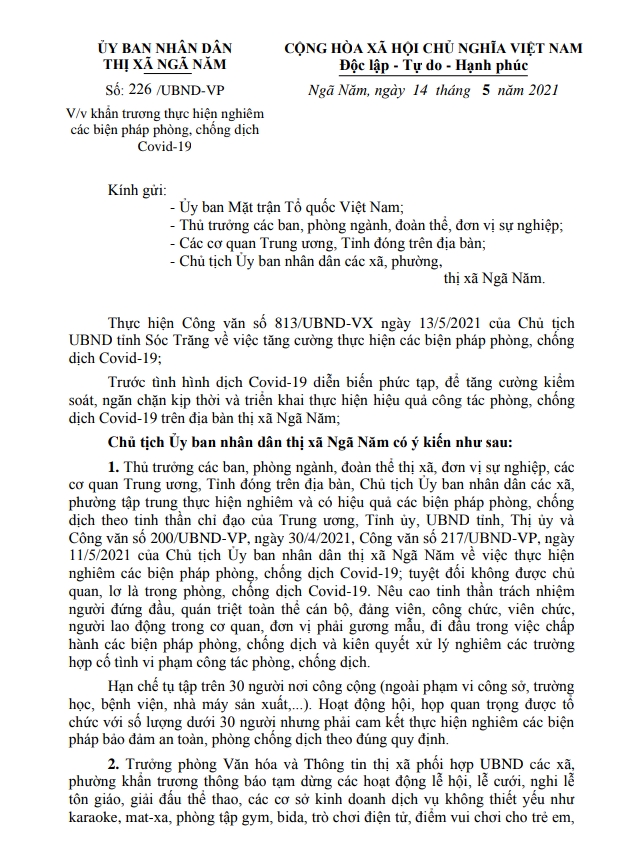 ỦY BAN NHÂN DÂN
THỊ XÃ NGÃ NĂM

Số: 226 /UBND-VP

V/v khẩn trương thực hiện nghiêm các biện pháp phòng, chống dịch Covid-19

CỘNG HÒA XÃ HỘI CHỦ NGHĨA VIỆT NAM
Độc lập - Tự do - Hạnh phúc

Ngã Năm, ngày 14 tháng 5 năm 2021

Kính gửi:
- Ủy ban Mặt trận Tổ quốc Việt Nam;
- Thủ trưởng các ban, phòng ngành, đoàn thể, đơn vị sự nghiệp;
- Các cơ quan Trung ương, Tỉnh đóng trên địa bàn;
- Chủ tịch Ủy ban nhân dân các xã, phường, thị xã Ngã Năm.

Thực hiện Công văn số 813/UBND-VX ngày 13/5/2021 của Chủ tịch UBND tỉnh Sóc Trăng về việc tăng cường thực hiện các biện pháp phòng, chống dịch Covid-19;

Trước tình hình dịch Covid-19 diễn biến phức tạp, để tăng cường kiểm soát, ngăn chặn kịp thời và triển khai thực hiện hiệu quả công tác phòng, chống dịch Covid-19 trên địa bàn thị xã Ngã Năm;

Chủ tịch Ủy ban nhân dân thị xã Ngã Năm có ý kiến như sau:

1. Thủ trưởng các ban, phòng ngành, đoàn thể thị xã, đơn vị sự nghiệp, các cơ quan Trung ương, Tỉnh đóng trên địa bàn, Chủ tịch Ủy ban nhân dân các xã, phường tập trung thực hiện nghiêm và có hiệu quả các biện pháp phòng, chống dịch theo tinh thần chỉ đạo của Trung ương, Tỉnh ủy, UBND tỉnh, Thị ủy và Công văn số 200/UBND-VP, ngày 30/4/2021, Công văn số 217/UBND-VP, ngày 11/5/2021 của Chủ tịch Ủy ban nhân dân thị xã Ngã Năm về việc thực hiện nghiêm các biện pháp phòng, chống dịch Covid-19; tuyệt đối không được chủ quan, lơ là trong phòng, chống dịch Covid-19. Nêu cao tinh thần trách nhiệm người đứng đầu, quán triệt toàn thể cán bộ, đảng viên, công chức, viên chức, người lao động trong cơ quan, đơn vị phải gương mẫu, đi đầu trong việc chấp hành các biện pháp phòng, chống dịch và kiên quyết xử lý nghiêm các trường hợp cố tình vi phạm công tác phòng, chống dịch.

Hạn chế tụ tập trên 30 người nơi công cộng (ngoài phạm vi công sở, trường học, bệnh viện, nhà máy sản xuất,...). Hoạt động hội, họp quan trọng được tổ chức với số lượng dưới 30 người nhưng phải cam kết thực hiện nghiêm các biện pháp bảo đảm an toàn, phòng chống dịch theo đúng quy định.

2. Trưởng phòng Văn hóa và Thông tin thị xã phối hợp UBND các xã, phường khẩn trương thông báo tạm dừng các hoạt động lễ hội, lễ cưới, nghi lễ tôn giáo, giải đấu thể thao, các cơ sở kinh doanh dịch vụ không thiết yếu như karaoke, mat-xa, phòng tập gym, bida, trò chơi điện tử, điểm vui chơi cho trẻ em,